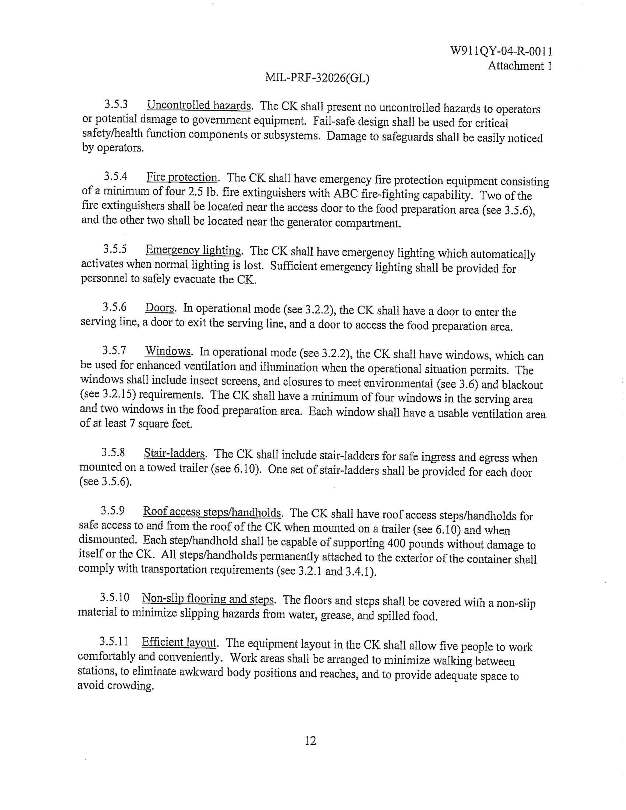 W911QY-04-R-0011
Attachment 1

MIL-PRF-32026(GL)

3.5.3 Uncontrolled hazards. The CK shall present no uncontrolled hazards to operators or potential damage to government equipment. Fail-safe design shall be used for critical safety/health function components or subsystems. Damage to safeguards shall be easily noticed by operators.

3.5.4 Fire protection. The CK shall have emergency fire protection equipment consisting of a minimum of four 2.5 lb. fire extinguishers with ABC fire-fighting capability. Two of the fire extinguishers shall be located near the access door to the food preparation area (see 3.5.6), and the other two shall be located near the generator compartment.

3.5.5 Emergency lighting. The CK shall have emergency lighting which automatically activates when normal lighting is lost. Sufficient emergency lighting shall be provided for personnel to safely evacuate the CK.

3.5.6 Doors. In operational mode (see 3.2.2), the CK shall have a door to enter the serving line, a door to exit the serving line, and a door to access the food preparation area.

3.5.7 Windows. In operational mode (see 3.2.2), the CK shall have windows, which can be used for enhanced ventilation and illumination when the operational situation permits. The windows shall include insect screens, and closures to meet environmental (see 3.6) and blackout (see 3.2.15) requirements. The CK shall have a minimum of four windows in the serving area and two windows in the food preparation area. Each window shall have a usable ventilation area of at least 7 square feet.

3.5.8 Stair-ladders. The CK shall include stair-ladders for safe ingress and egress when mounted on a towed trailer (see 6.10). One set of stair-ladders shall be provided for each door (see 3.5.6).

3.5.9 Roof access steps/handholds. The CK shall have roof access steps/handholds for safe access to and from the roof of the CK when mounted on a trailer (see 6.10) and when dismounted. Each step/handhold shall be capable of supporting 400 pounds without damage to itself or the CK. All steps/handholds permanently attached to the exterior of the container shall comply with transportation requirements (see 3.2.1 and 3.4.1).

3.5.10 Non-slip flooring and steps. The floors and steps shall be covered with a non-slip material to minimize slipping hazards from water, grease, and spilled food.

3.5.11 Efficient layout. The equipment layout in the CK shall allow five people to work comfortably and conveniently. Work areas shall be arranged to minimize walking between stations, to eliminate awkward body positions and reaches, and to provide adequate space to avoid crowding.

12